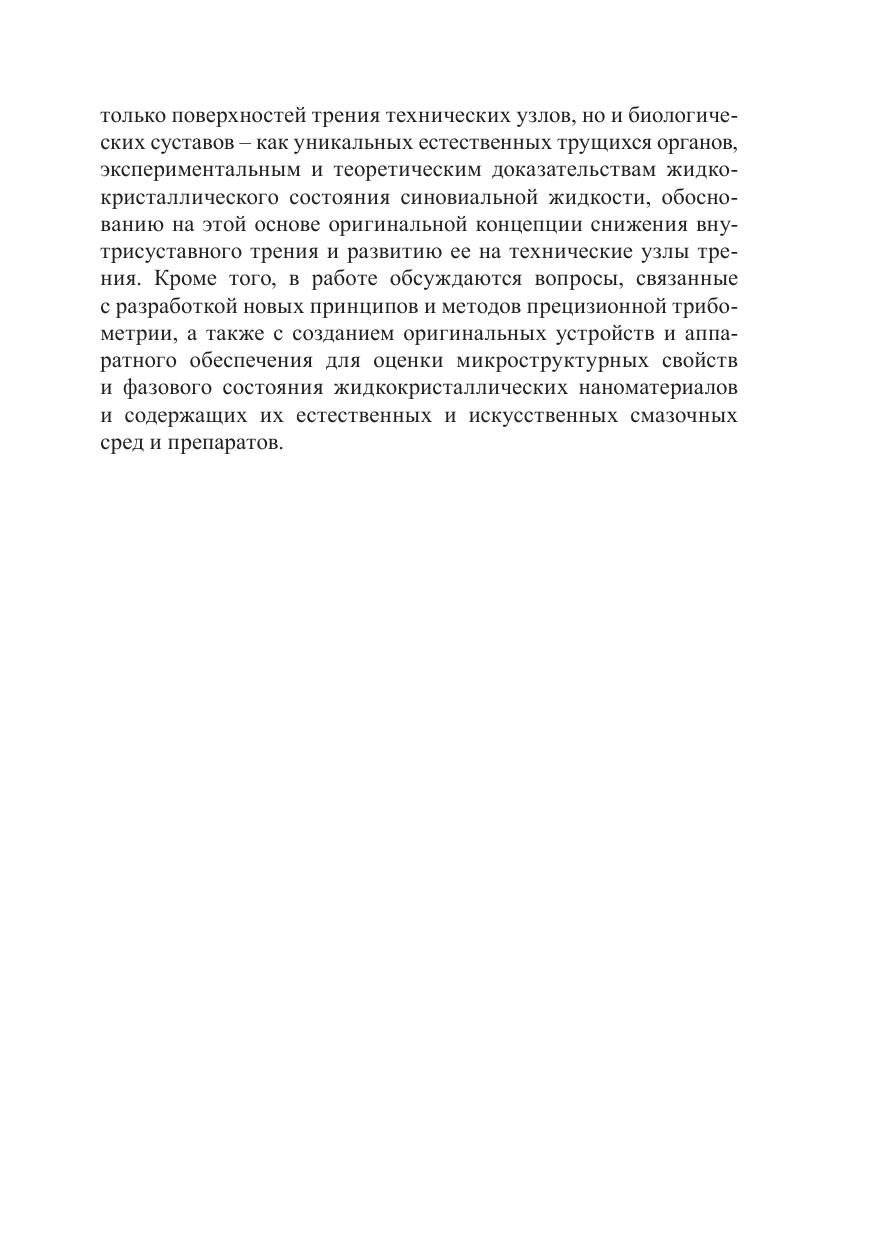 только поверхностей трения технических узлов, но и биологических суставов – как уникальных естественных трущихся органов, экспериментальным и теоретическим доказательствам жидкокристаллического состояния синовиальной жидкости, обоснованию на этой основе оригинальной концепции снижения внутрисуставного трения и развитию ее на технические узлы трения. Кроме того, в работе обсуждаются вопросы, связанные с разработкой новых принципов и методов прецизионной трибометрии, а также с созданием оригинальных устройств и аппаратного обеспечения для оценки микроструктурных свойств и фазового состояния жидкокристаллических наноматериалов и содержащих их естественных и искусственных смазочных сред и препаратов.